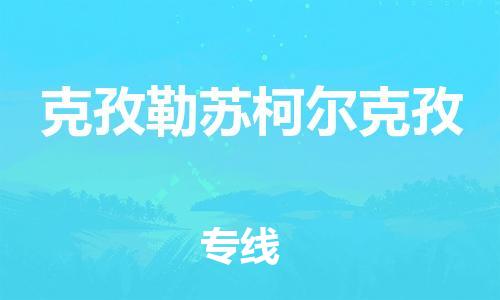 克孜勒苏柯尔克孜

专线